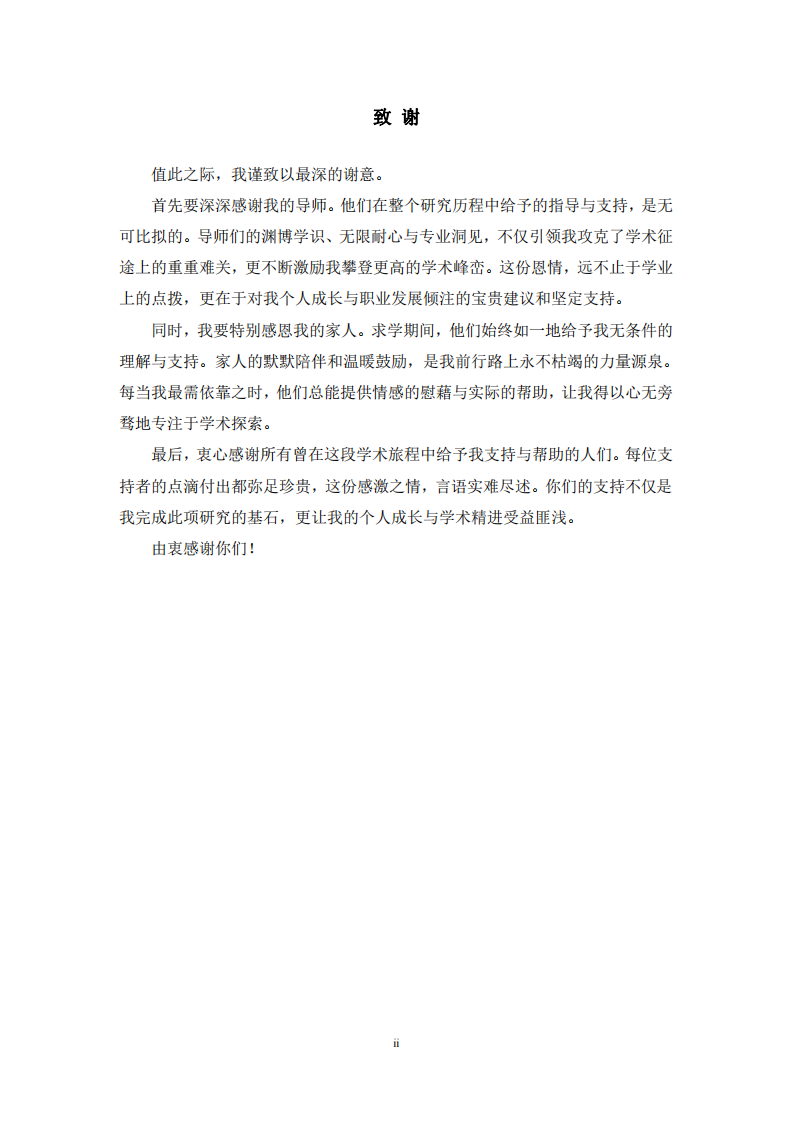 致 谢

值此之际，我谨致以最深的谢意。

首先要深深感谢我的导师。他们在整个研究历程中给予的指导与支持，是无可比拟的。导师们的渊博学识、无限耐心与专业洞见，不仅引领我攻克了学术征途上的重重难关，更不断激励我攀登更高的学术峰峦。这份恩情，远不止于学业上的点拨，更在于对我个人成长与职业发展倾注的宝贵建议和坚定支持。

同时，我要特别感恩我的家人。求学期间，他们始终如一地给予我无条件的理解与支持。家人的默默陪伴和温暖鼓励，是我前行路上永不枯竭的力量源泉。每当我最需依靠之时，他们总能提供情感的慰藉与实际的帮助，让我得以心无旁骛地专注于学术探索。

最后，衷心感谢所有曾在这段学术旅程中给予我支持与帮助的人们。每位支持者的点滴付出都弥足珍贵，这份感激之情，言语实难尽述。你们的支持不仅是我完成此项研究的基石，更让我的个人成长与学术精进受益匪浅。

由衷感谢你们！

ii